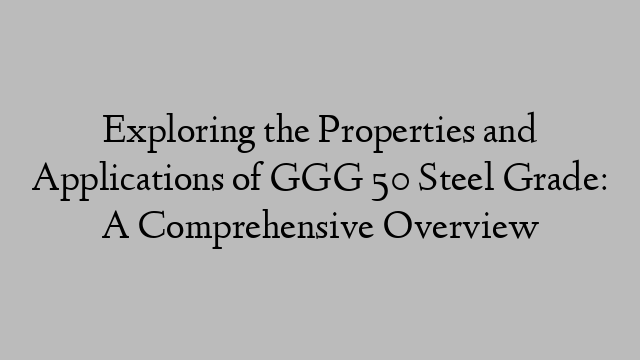 Exploring the Properties and Applications of GGG 50 Steel Grade: A Comprehensive Overview